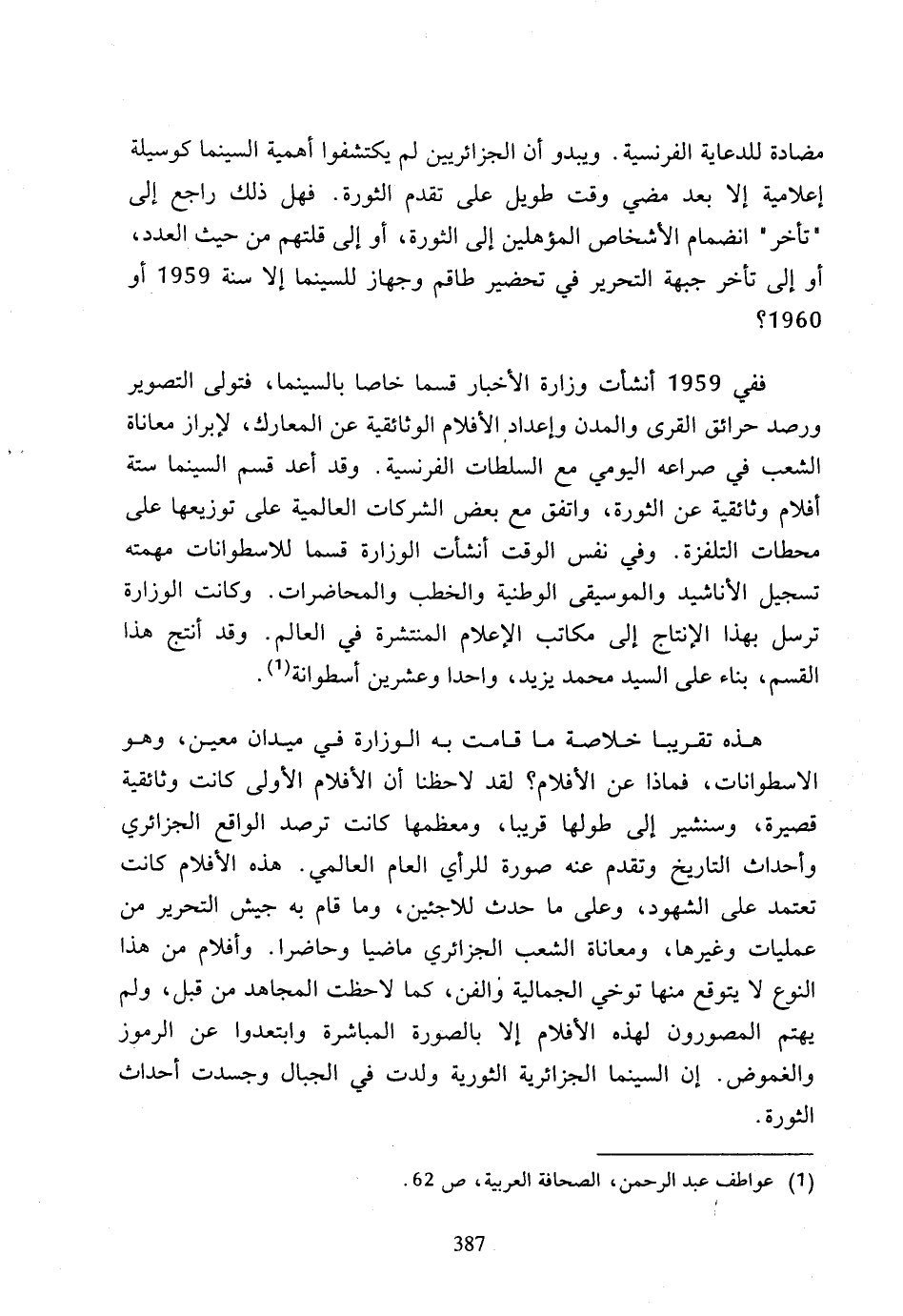 مضادة للدعاية الفرنسية. ويبدو أن الجزائريين لم يكتشفوا أهمية السينما كوسيلة إعلامية إلا بعد مضي وقت طويل على تقدم الثورة. فهل ذلك راجع إلى "تأخر" انضمام الأشخاص المؤهلين إلى الثورة، أو إلى قلتهم من حيث العدد، أو إلى تأخر جبهة التحرير في تحضير طاقم وجهاز للسينما إلا سنة 1959 أو 1960؟

ففي 1959 أنشأت وزارة الأخبار قسما خاصا بالسينما، فتولى التصوير ورصد حرائق القرى والمدن وإعداد الأفلام الوثائقية عن المعارك، لإبراز معاناة الشعب في صراعه اليومي مع السلطات الفرنسية. وقد أعد قسم السينما ستة أفلام وثائقية عن الثورة، واتفق مع بعض الشركات العالمية على توزيعها على محطات التلفزة. وفي نفس الوقت أنشأت الوزارة قسما للاسطوانات مهمته تسجيل الأناشيد والموسيقى الوطنية والخطب والمحاضرات. وكانت الوزارة ترسل بهذا الإنتاج إلى مكاتب الإعلام المنتشرة في العالم. وقد أنتج هذا القسم، بناء على السيد محمد يزيد، واحدا وعشرين أسطوانة$^{(1)}$.

هذه تقريبا خلاصة ما قامت به الوزارة في ميدان معين، وهو الاسطوانات، فماذا عن الأفلام؟ لقد لاحظنا أن الأفلام الأولى كانت وثائقية قصيرة، وسنشير إلى طولها قريبا، ومعظمها كانت ترصد الواقع الجزائري وأحداث التاريخ وتقدم عنه صورة للرأي العام العالمي. هذه الأفلام كانت تعتمد على الشهود، وعلى ما حدث للاجئين، وما قام به جيش التحرير من عمليات وغيرها، ومعاناة الشعب الجزائري ماضيا وحاضرا. وأفلام من هذا النوع لا يتوقع منها توخي الجمالية والفن، كما لاحظت المجاهد من قبل، ولم يهتم المصورون لهذه الأفلام إلا بالصورة المباشرة وابتعدوا عن الرموز والغموض. إن السينما الجزائرية الثورية ولدت في الجبال وجسدت أحداث الثورة.

(1) عواطف عبد الرحمن، الصحافة العربية، ص 62.

387